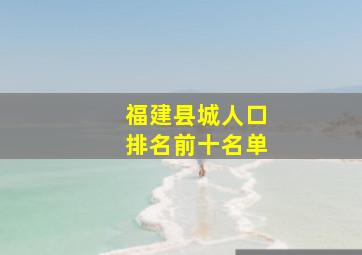 福建县城人口
排名前十名单